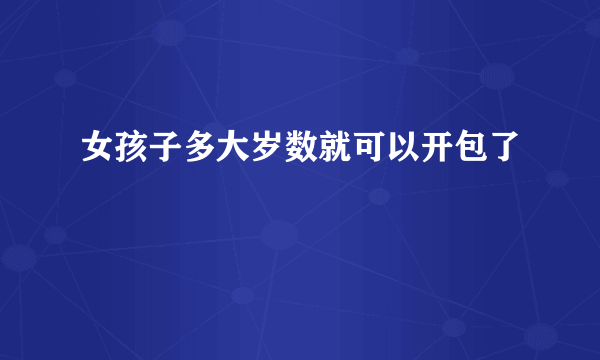 女孩子多大岁数就可以开包了